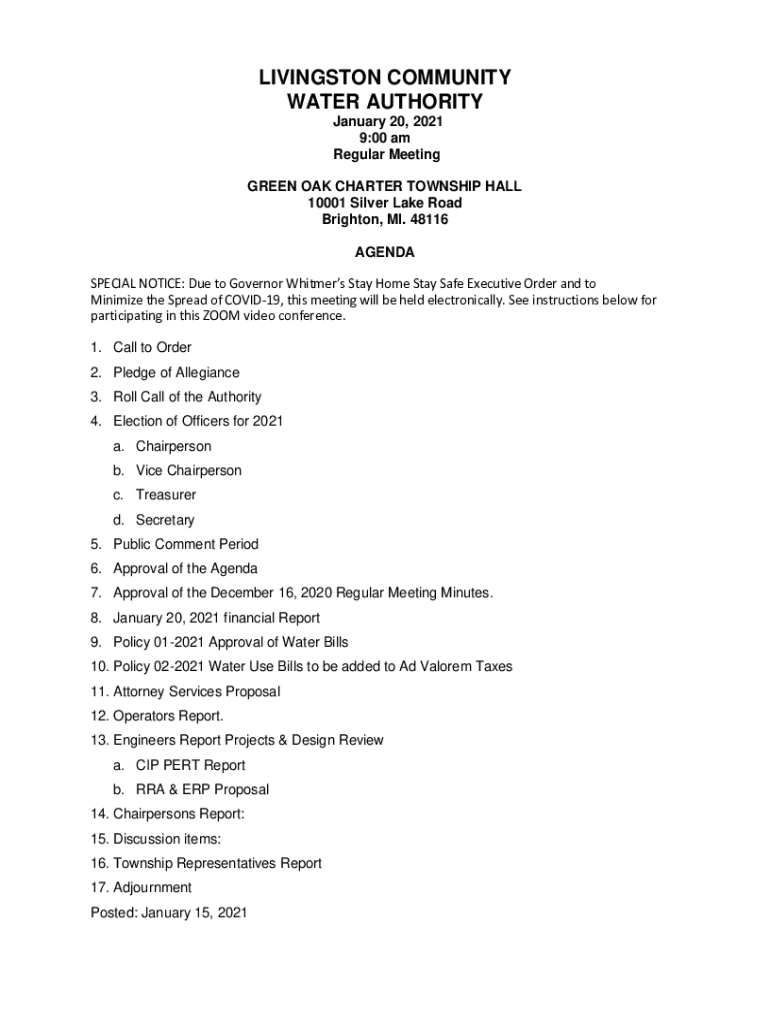 LIVINGSTON COMMUNITY WATER AUTHORITY
January 20, 2021
9:00 am
Regular Meeting

GREEN OAK CHARTER TOWNSHIP HALL
10001 Silver Lake Road
Brighton, MI. 48116

AGENDA

SPECIAL NOTICE: Due to Governor Whitmer's Stay Home Stay Safe Executive Order and to Minimize the Spread of COVID-19, this meeting will be held electronically. See instructions below for participating in this ZOOM video conference.

1. Call to Order
2. Pledge of Allegiance
3. Roll Call of the Authority
4. Election of Officers for 2021
a. Chairperson
b. Vice Chairperson
c. Treasurer
d. Secretary
5. Public Comment Period
6. Approval of the Agenda
7. Approval of the December 16, 2020 Regular Meeting Minutes.
8. January 20, 2021 financial Report
9. Policy 01-2021 Approval of Water Bills
10. Policy 02-2021 Water Use Bills to be added to Ad Valorem Taxes
11. Attorney Services Proposal
12. Operators Report.
13. Engineers Report Projects & Design Review
a. CIP PERT Report
b. RRA & ERP Proposal
14. Chairpersons Report:
15. Discussion items:
16. Township Representatives Report
17. Adjournment
Posted: January 15, 2021